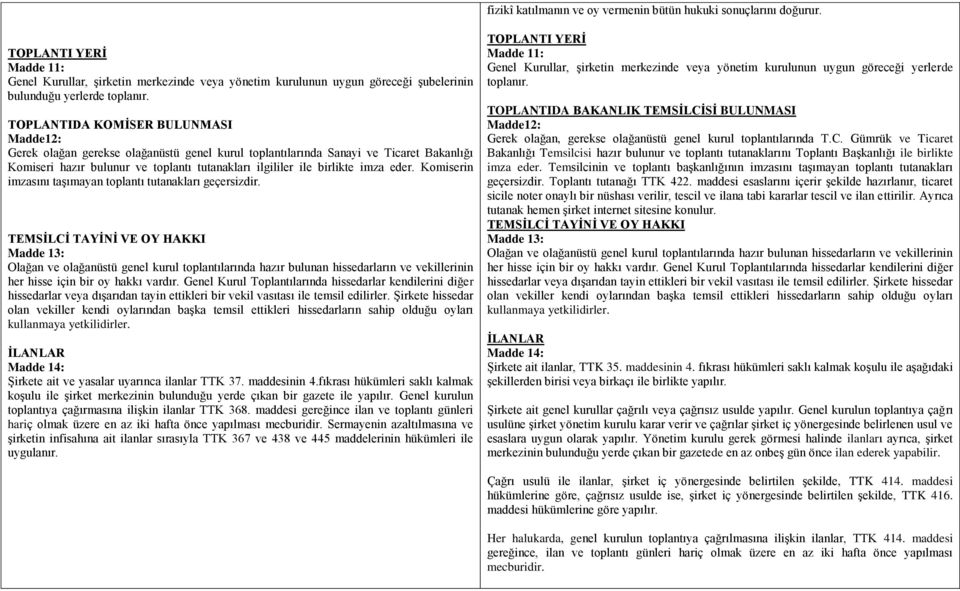 TOPLANTI YERİ
Madde 11:
Genel Kurullar, şirketin merkezinde veya yönetim kurulunun uygun göreceği şubelerinin bulunduğu yerlerde toplanır.

TOPLANTIDA KOMİSER BULUNMASI
Madde12:
Gerek olağan gerekse olağanüstü genel kurul toplantılarında Sanayi ve Ticaret Bakanlığı Komiseri hazır bulunur ve toplantı tutanakları ilgililer ile birlikte imza eder. Komiserin imzasını taşımayan toplantı tutanakları geçersizdir.

TEMSİLCİ TAYİNİ VE OY HAKKI
Madde 13:
Olağan ve olağanüstü genel kurul toplantılarında hazır bulunan hissedarların ve vekillerinin her hisse için bir oy hakkı vardır. Genel Kurul Toplantılarında hissedarlar kendilerini diğer hissedarlar veya dışarıdan tayin ettikleri bir vekil vasıtası ile temsil edilirler. Şirkete hissedar olan vekiller kendi oylarından başka temsil ettikleri hissedarların sahip olduğu oyları kullanmaya yetkilidirler.

İLANLAR
Madde 14:
Şirkete ait ve yasalar uyarınca ilanlar TTK 37. maddesinin 4.fıkrası hükümleri saklı kalmak koşulu ile şirket merkezinin bulunduğu yerde çıkan bir gazete ile yapılır. Genel kurulun toplantıya çağırmasına ilişkin ilanlar TTK 368. maddesi gereğince ilan ve toplantı günleri hariç olmak üzere en az iki hafta önce yapılması mecburidir. Sermayenin azaltılmasına ve şirketin infisahına ait ilanlar sırasıyla TTK 367 ve 438 ve 445 maddelerinin hükümleri ile uygulanır.

fiziki katılmanın ve oy vermenin bütün hukuki sonuçlarını doğurur.

TOPLANTI YERİ
Madde 11:
Genel Kurullar, şirketin merkezinde veya yönetim kurulunun uygun göreceği yerlerde toplanır.

TOPLANTIDA BAKANLIK TEMSİLCİSİ BULUNMASI
Madde12:
Gerek olağan, gerekse olağanüstü genel kurul toplantılarında T.C. Gümrük ve Ticaret Bakanlığı Temsilcisi hazır bulunur ve toplantı tutanaklarını Toplantı Başkanlığı ile birlikte imza eder. Temsilcinin ve toplantı başkanlığının imzasını taşımayan toplantı tutanakları geçersizdir. Toplantı tutanağı TTK 422. maddesi esaslarını içerir şekilde hazırlanır, ticaret sicile noter onaylı bir nüshası verilir, tescil ve ilana tabi kararlar tescil ve ilan ettirilir. Ayrıca tutanak hemen şirket internet sitesine konulur.
TEMSİLCİ TAYİNİ VE OY HAKKI
Madde 13:
Olağan ve olağanüstü genel kurul toplantılarında hazır bulunan hissedarların ve vekillerinin her hisse için bir oy hakkı vardır. Genel Kurul Toplantılarında hissedarlar kendilerini diğer hissedarlar veya dışarıdan tayin ettikleri bir vekil vasıtası ile temsil edilirler. Şirkete hissedar olan vekiller kendi oylarından başka temsil ettikleri hissedarların sahip olduğu oyları kullanmaya yetkilidirler.

İLANLAR
Madde 14:
Şirkete ait ilanlar, TTK 35. maddesinin 4. fıkrası hükümleri saklı kalmak koşulu ile aşağıdaki şekillerden birisi veya birkaçı ile birlikte yapılır.

Şirkete ait genel kurullar çağrılı veya çağrısız usulde yapılır. Genel kurulun toplantıya çağrı usulüne şirket yönetim kurulu karar verir ve çağrılar şirket iç yönergesinde belirlenen usul ve esaslara uygun olarak yapılır. Yönetim kurulu gerek görmesi halinde ilanları ayrıca, şirket merkezinin bulunduğu yerde çıkan bir gazetede en az onbeş gün önce ilan ederek yapabilir.

Çağrı usulü ile ilanlar, şirket iç yönergesinde belirtilen şekilde, TTK 414. maddesi hükümlerine göre, çağrısız usulde ise, şirket iç yönergesinde belirtilen şekilde, TTK 416. maddesi hükümlerine göre yapılır.

Her halukarda, genel kurulun toplantıya çağrılmasına ilişkin ilanlar, TTK 414. maddesi gereğince, ilan ve toplantı günleri hariç olmak üzere en az iki hafta önce yapılması mecburidir.